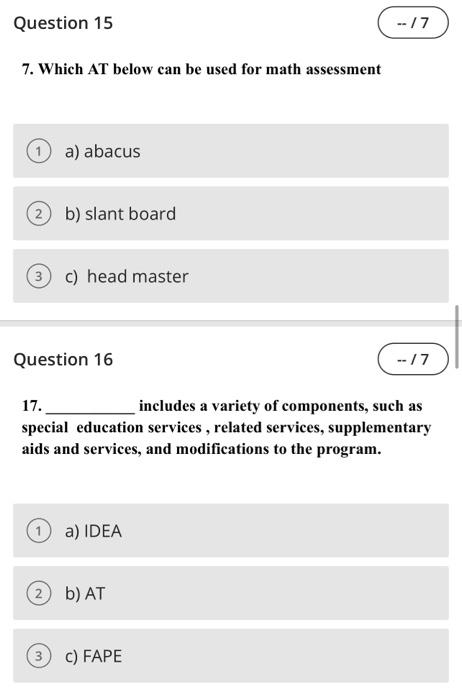 Question 15

-- / 7

7. Which AT below can be used for math assessment

1 a) abacus

2 b) slant board

3 c) head master

Question 16

-- / 7

17. ___________ includes a variety of components, such as special education services , related services, supplementary aids and services, and modifications to the program.

1 a) IDEA

2 b) AT

3 c) FAPE